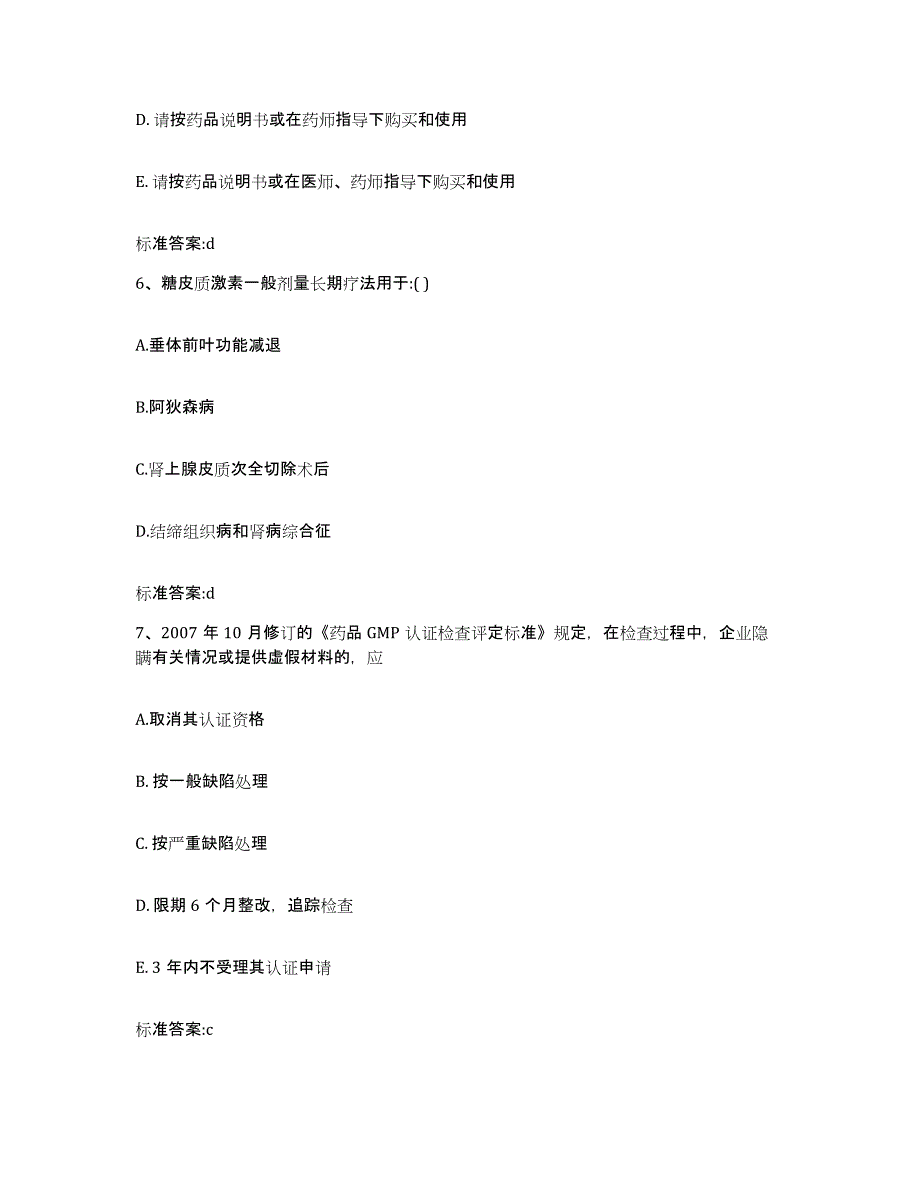 D. 请按药品说明书或在药师指导下购买和使用

E. 请按药品说明书或在医师、药师指导下购买和使用

标准答案:d

6、糖皮质激素一般剂量长期疗法用于:( )

A.垂体前叶功能减退

B.阿狄森病

C.肾上腺皮质次全切除术后

D.结缔组织病和肾病综合征

标准答案:d

7、2007 年 10 月修订的《药品 GMP 认证检查评定标准》规定，在检查过程中，企业隐瞒有关情况或提供虚假材料的，应

A.取消其认证资格

B. 按一般缺陷处理

C. 按严重缺陷处理

D. 限期 6 个月整改，追踪检查

E. 3 年内不受理其认证申请

标准答案:c